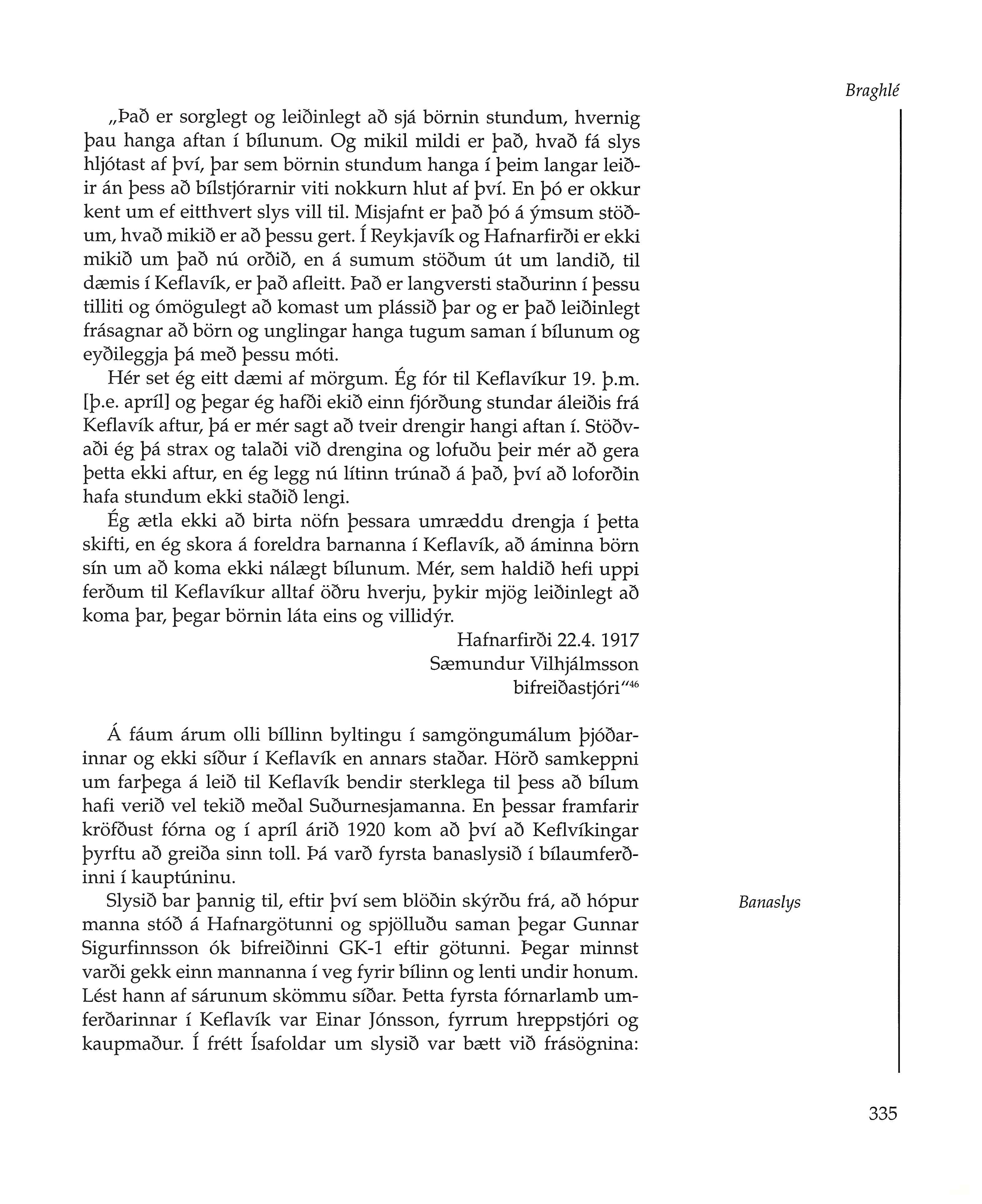 Braghlé

„Það er sorglegt og leiðinlegt að sjá börnin stundum, hvernig þau hanga aftan í bílunum. Og mikil mildi er það, hvað fá slys hljótast af því, þar sem börnin stundum hanga í þeim langar leiðir án þess að bílstjórarnir viti nokkurn hlut af því. En þó er okkur kent um ef eitthvert slys vill til. Misjafnt er það þó á ýmsum stöðum, hvað mikið er að þessu gert. Í Reykjavík og Hafnarfirði er ekki mikið um það nú orðið, en á sumum stöðum út um landið, til dæmis í Keflavík, er það afleitt. Það er langversti staðurinn í þessu tilliti og ómögulegt að komast um plássið þar og er það leiðinlegt frásagnar að börn og unglingar hanga tugum saman í bílunum og eyðileggja þá með þessu móti.

Hér set ég eitt dæmi af mörgum. Ég fór til Keflavíkur 19. þ.m. [þ.e. apríl] og þegar ég hafði ekið einn fjórðung stundar áleiðis frá Keflavík aftur, þá er mér sagt að tveir drengir hangi aftan í. Stöðvaði ég þá strax og talaði við drengina og lofuðu þeir mér að gera þetta ekki aftur, en ég legg nú lítinn trúnað á það, því að loforðin hafa stundum ekki staðið lengi.

Ég ætla ekki að birta nöfn þessara umræddu drengja í þetta skifti, en ég skora á foreldra barnanna í Keflavík, að áminna börn sín um að koma ekki nálægt bílunum. Mér, sem haldið hefi uppi ferðum til Keflavíkur alltaf öðru hverju, þykir mjög leiðinlegt að koma þar, þegar börnin láta eins og villidýr.

Hafnarfirði 22.4. 1917
Sæmundur Vilhjálmsson
bifreiðastjóri“$^{46}$

Á fáum árum olli bíllinn byltingu í samgöngumálum þjóðarinnar og ekki síður í Keflavík en annars staðar. Hörð samkeppni um farþega á leið til Keflavík bendir sterklega til þess að bílum hafi verið vel tekið meðal Suðurnesjamanna. En þessar framfarir kröfðust fórna og í apríl árið 1920 kom að því að Keflvíkingar þyrftu að greiða sinn toll. Þá varð fyrsta banaslysið í bílaumferðinni í kauptúninu.

Banaslys

Slysið bar þannig til, eftir því sem blöðin skýrðu frá, að hópur manna stóð á Hafnargötunni og spjölluðu saman þegar Gunnar Sigurfinnsson ók bifreiðinni GK-1 eftir götunni. Þegar minnst varði gekk einn mannanna í veg fyrir bílinn og lenti undir honum. Lést hann af sárunum skömmu síðar. Þetta fyrsta fórnarlamb umferðarinnar í Keflavík var Einar Jónsson, fyrrum hreppstjóri og kaupmaður. Í frétt Ísafoldar um slysið var bætt við frásögnina:

335